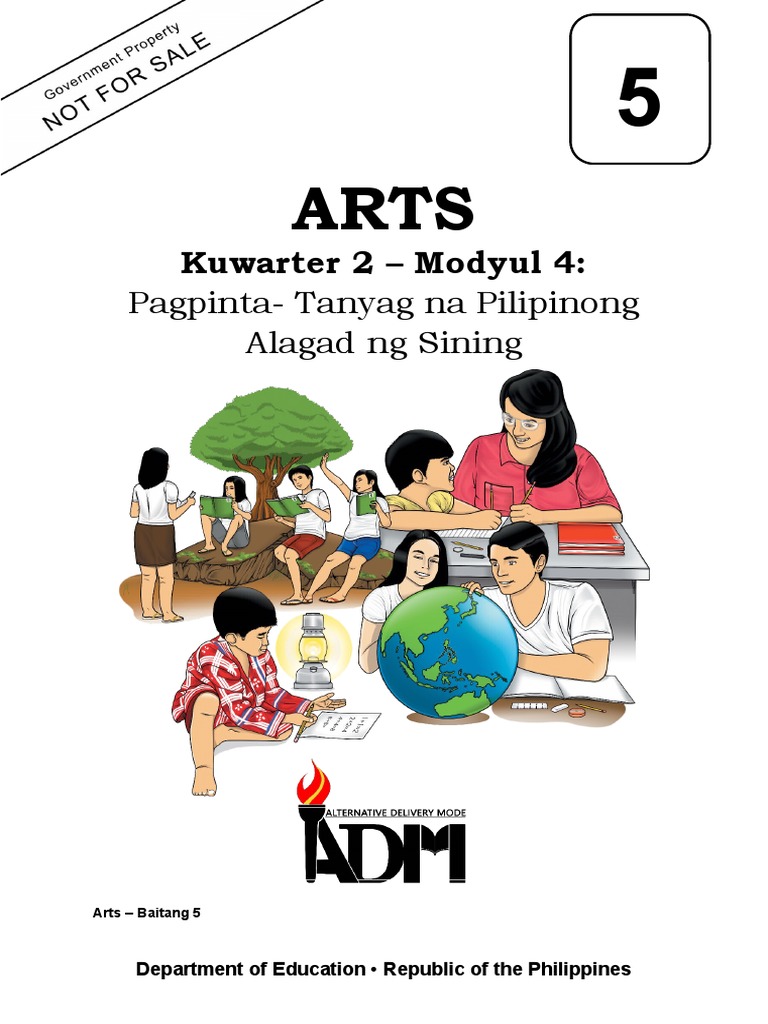 Government Property
NOT FOR SALE

5

ARTS

Kuwarter 2 – Modyul 4:
Pagpinta- Tanyag na Pilipinong
Alagad ng Sining

ALTERNATIVE DELIVERY MODE
ADM

Arts – Baitang 5

Department of Education • Republic of the Philippines